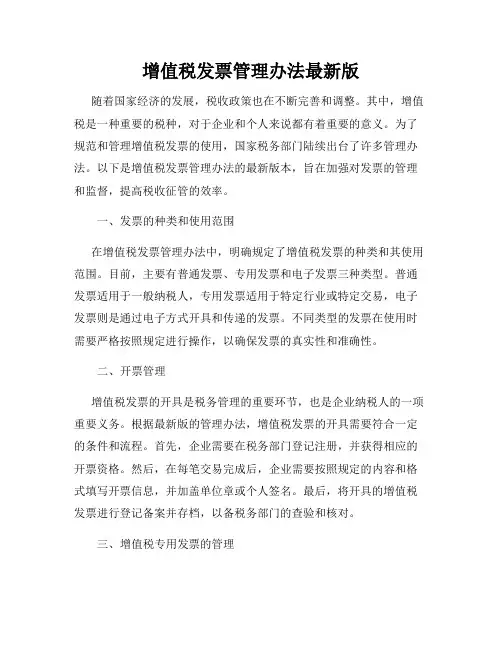 增值税发票管理办法最新版

随着国家经济的发展，税收政策也在不断完善和调整。其中，增值税是一种重要的税种，对于企业和个人来说都有着重要的意义。为了规范和管理增值税发票的使用，国家税务部门陆续出台了许多管理办法。以下是增值税发票管理办法的最新版本，旨在加强对发票的管理和监督，提高税收征管的效率。

一、发票的种类和使用范围

在增值税发票管理办法中，明确规定了增值税发票的种类和其使用范围。目前，主要有普通发票、专用发票和电子发票三种类型。普通发票适用于一般纳税人，专用发票适用于特定行业或特定交易，电子发票则是通过电子方式开具和传递的发票。不同类型的发票在使用时需要严格按照规定进行操作，以确保发票的真实性和准确性。

二、开票管理

增值税发票的开具是税务管理的重要环节，也是企业纳税人的一项重要义务。根据最新版的管理办法，增值税发票的开具需要符合一定的条件和流程。首先，企业需要在税务部门登记注册，并获得相应的开票资格。然后，在每笔交易完成后，企业需要按照规定的内容和格式填写开票信息，并加盖单位章或个人签名。最后，将开具的增值税发票进行登记备案并存档，以备税务部门的查验和核对。

三、增值税专用发票的管理